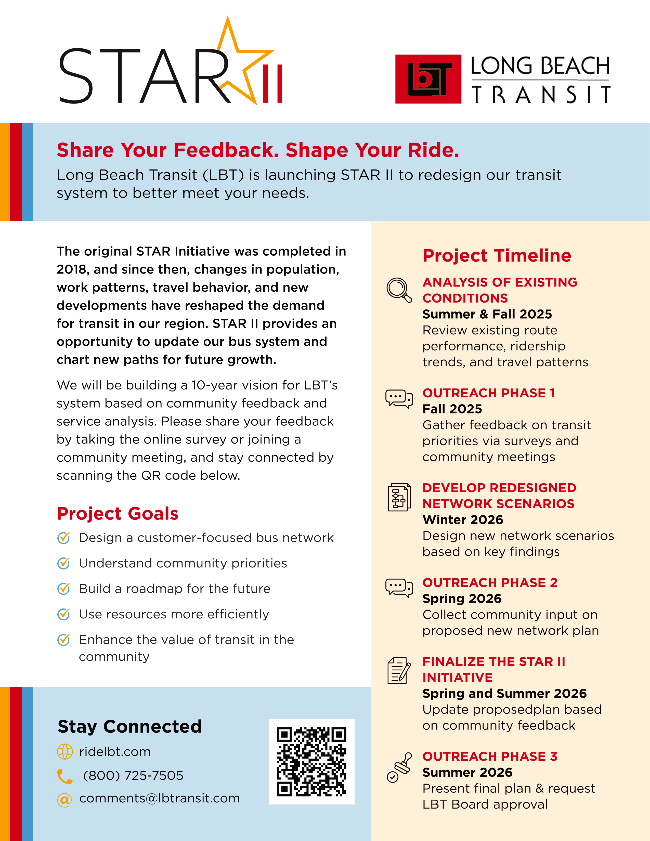 STAR II

LBT LONG BEACH TRANSIT

Share Your Feedback. Shape Your Ride.
Long Beach Transit (LBT) is launching STAR II to redesign our transit system to better meet your needs.

The original STAR Initiative was completed in 2018, and since then, changes in population, work patterns, travel behavior, and new developments have reshaped the demand for transit in our region. STAR II provides an opportunity to update our bus system and chart new paths for future growth.

We will be building a 10-year vision for LBT's system based on community feedback and service analysis. Please share your feedback by taking the online survey or joining a community meeting, and stay connected by scanning the QR code below.

Project Goals
Design a customer-focused bus network
Understand community priorities
Build a roadmap for the future
Use resources more efficiently
Enhance the value of transit in the community

Stay Connected
ridelbt.com
(800) 725-7505
comments@lbtransit.com

Project Timeline

ANALYSIS OF EXISTING CONDITIONS
Summer & Fall 2025
Review existing route performance, ridership trends, and travel patterns

OUTREACH PHASE 1
Fall 2025
Gather feedback on transit priorities via surveys and community meetings

DEVELOP REDESIGNED NETWORK SCENARIOS
Winter 2026
Design new network scenarios based on key findings

OUTREACH PHASE 2
Spring 2026
Collect community input on proposed new network plan

FINALIZE THE STAR II INITIATIVE
Spring and Summer 2026
Update proposedplan based on community feedback

OUTREACH PHASE 3
Summer 2026
Present final plan & request LBT Board approval